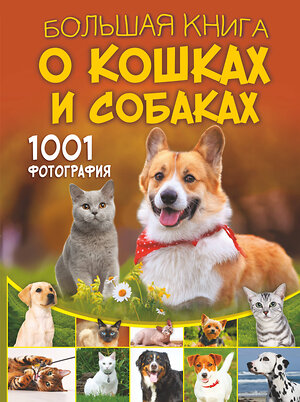 БОЛЬШАЯ КНИГА
О КОШКАХ И СОБАКАХ

1001 ФОТОГРАФИЯ